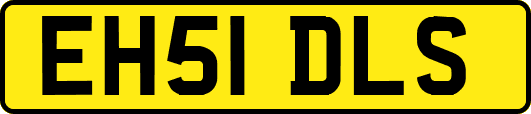 EH51 DLS